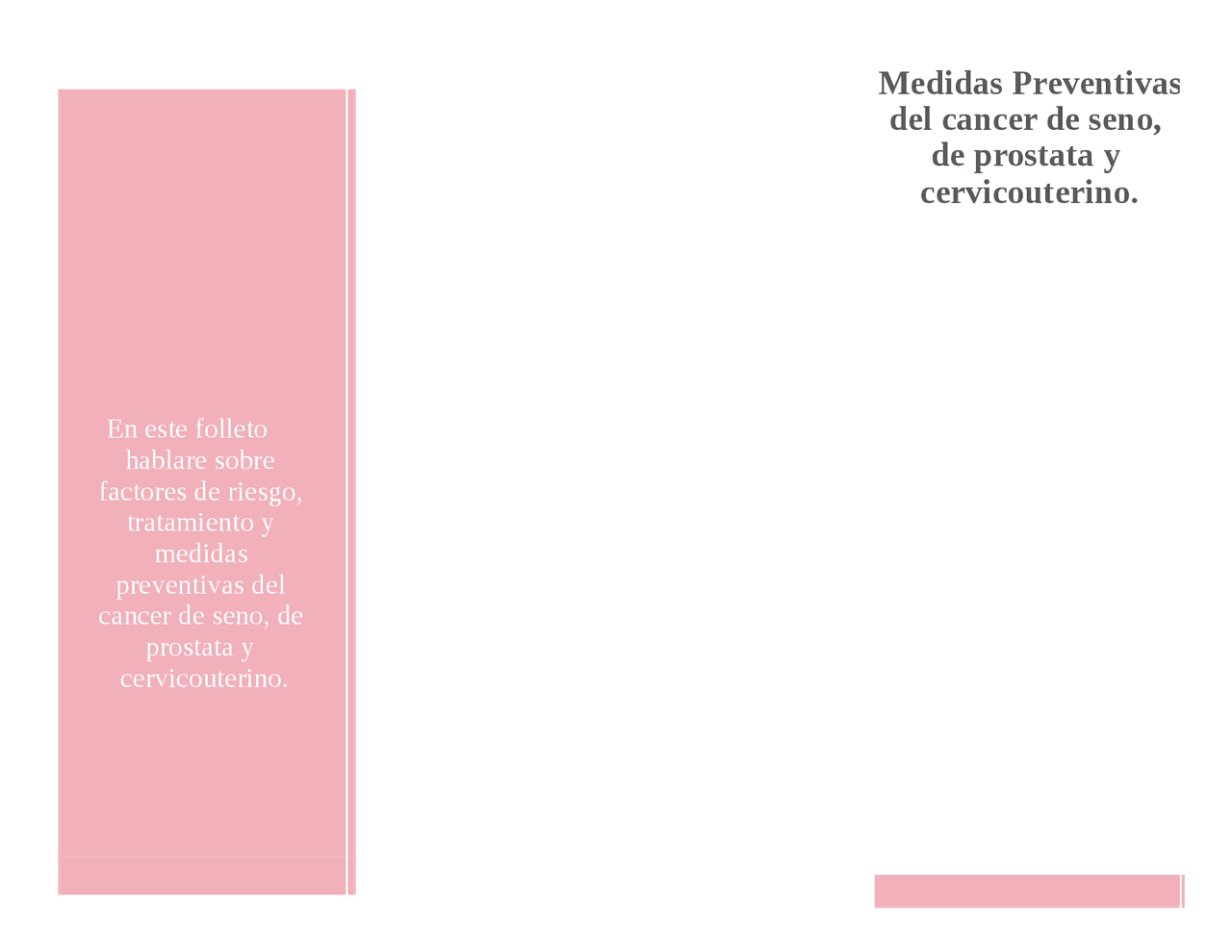 En este folleto hablare sobre factores de riesgo, tratamiento y medidas preventivas del cancer de seno, de prostata y cervicouterino.

Medidas Preventivas del cancer de seno, de prostata y cervicouterino.